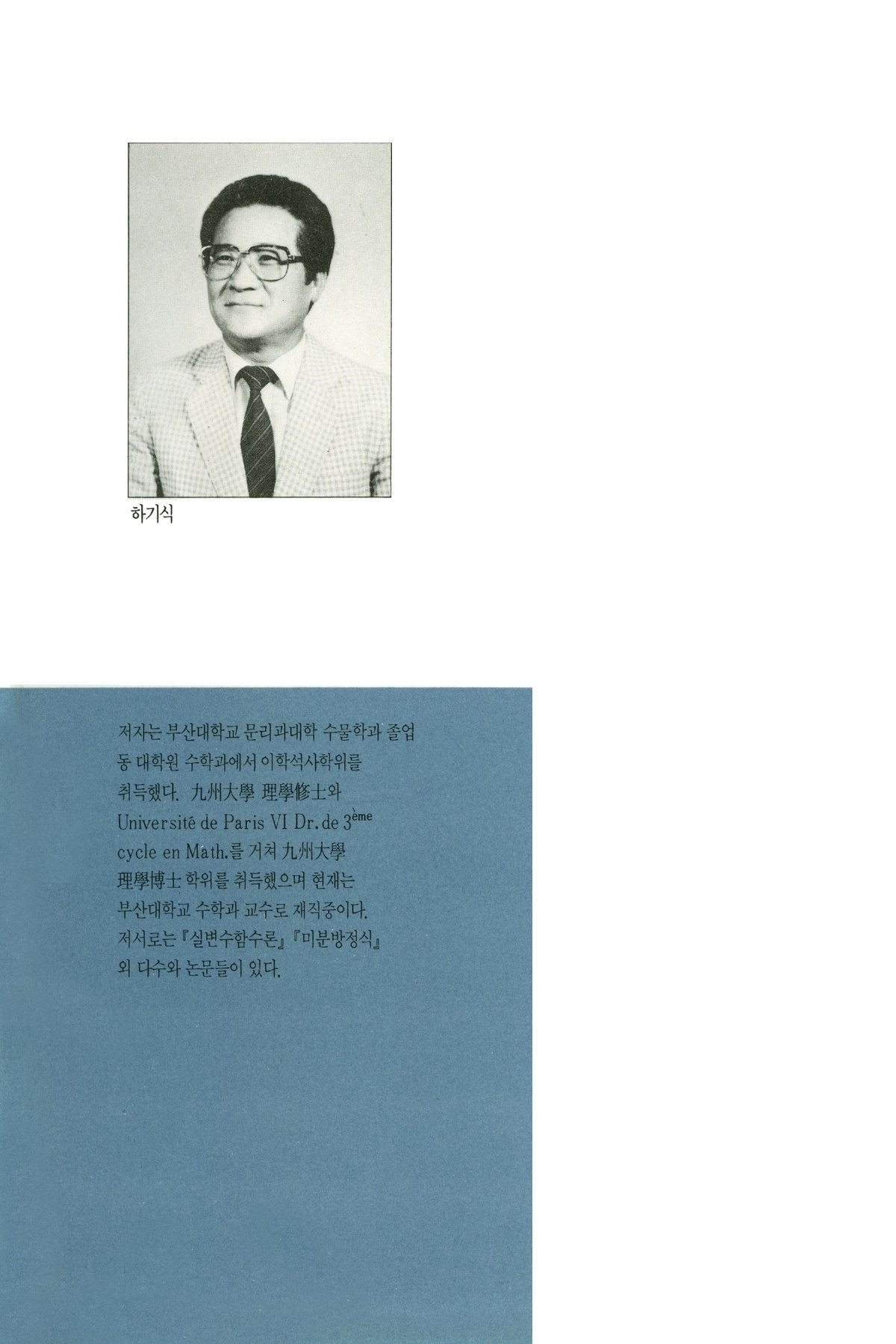 하기식

저자는 부산대학교 문리과대학 수물학과 졸업 동 대학원 수학과에서 이학석사학위를 취득했다. 九州大學 理學修士와 Université de Paris VI Dr. de 3$^{ème}$ cycle en Math.를 거쳐 九州大學 理學博士 학위를 취득했으며 현재는 부산대학교 수학과 교수로 재직중이다. 저서로는 『실변수함수론』『미분방정식』 외 다수와 논문들이 있다.